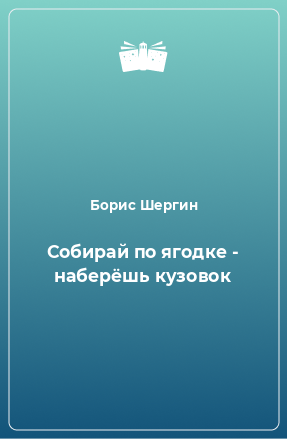 Борис Шергин

Собирай по ягодке - наберёшь кузовок